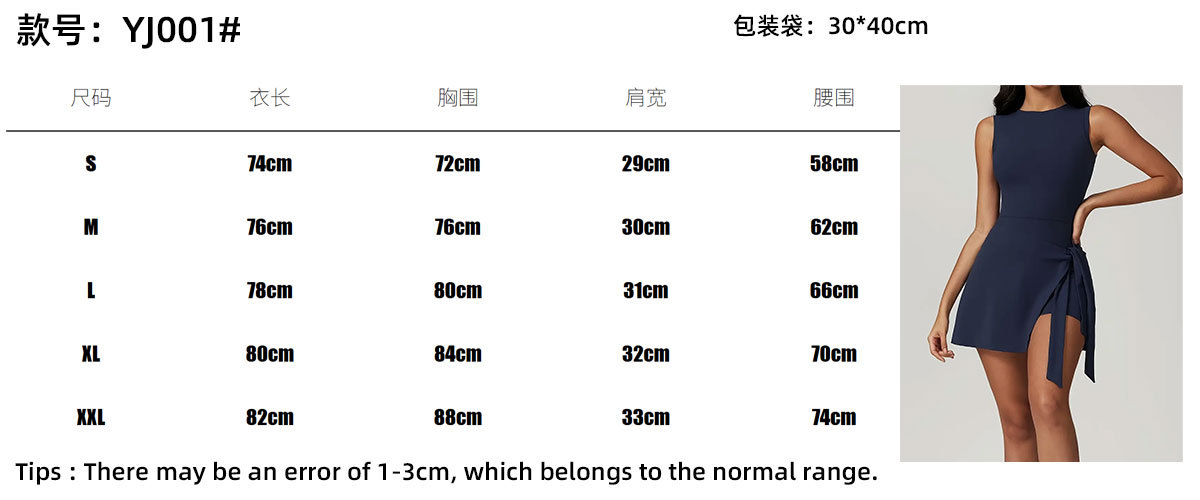 款号：YJ001#

包装袋：30*40cm

| 尺码 | 衣长 | 胸围 | 肩宽 | 腰围 |
|---|---|---|---|---|
| S | 74cm | 72cm | 29cm | 58cm |
| M | 76cm | 76cm | 30cm | 62cm |
| L | 78cm | 80cm | 31cm | 66cm |
| XL | 80cm | 84cm | 32cm | 70cm |
| XXL | 82cm | 88cm | 33cm | 74cm |

Tips : There may be an error of 1-3cm, which belongs to the normal range.